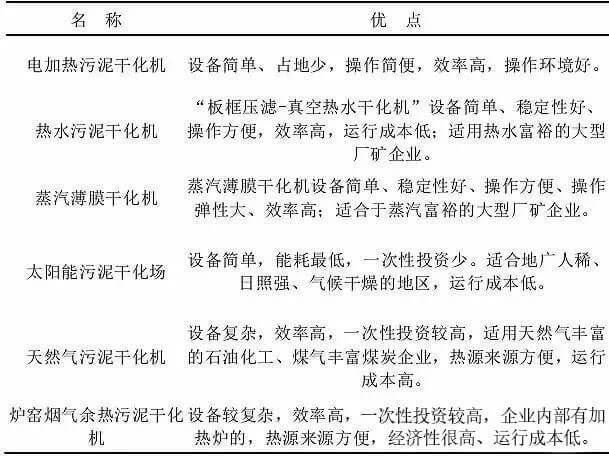 | 名　称 | 优　点 |
|---|---|
| 电加热污泥干化机 | 设备简单、占地少，操作简便，效率高，操作环境好。 |
| 热水污泥干化机 | “板框压滤-真空热水干化机”设备简单、稳定性好、操作方便，效率高，运行成本低；适用热水富裕的大型厂矿企业。 |
| 蒸汽薄膜干化机 | 蒸汽薄膜干化机设备简单、稳定性好、操作方便、操作弹性大、效率高；适合于蒸汽富裕的大型厂矿企业。 |
| 太阳能污泥干化场 | 设备简单，能耗最低，一次性投资少。适合地广人稀、日照强、气候干燥的地区，运行成本低。 |
| 天然气污泥干化机 | 设备复杂，效率高，一次性投资较高，适用天然气丰富的石油化工、煤气丰富煤炭企业，热源来源方便，运行成本高。 |
| 炉窑烟气余热污泥干化机 | 设备较复杂，效率高，一次性投资较高，企业内部有加热炉的，热源来源方便，经济性很高、运行成本低。 |